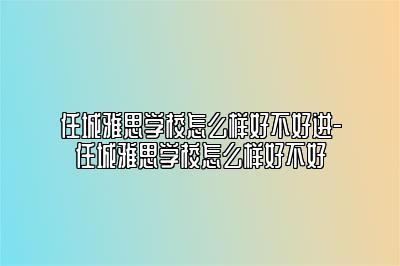 任城雅思学校怎么样好不好进-任城雅思学校怎么样好不好